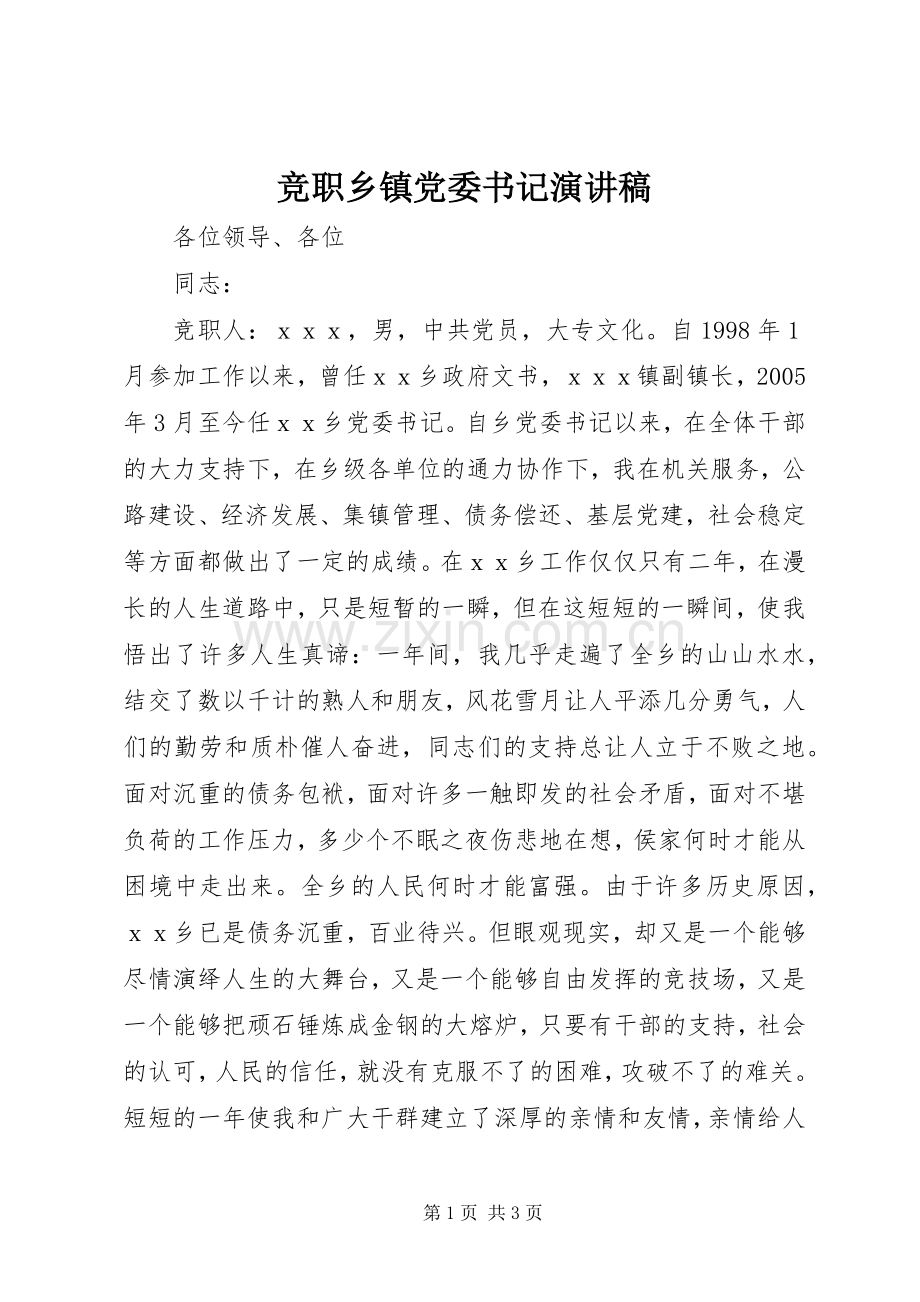 竞职乡镇党委书记演讲稿

各位领导、各位

同志：

竞职人：ｘｘｘ，男，中共党员，大专文化。自1998年1月参加工作以来，曾任ｘｘ乡政府文书，ｘｘｘ镇副镇长，2005年3月至今任ｘｘ乡党委书记。自乡党委书记以来，在全体干部的大力支持下，在乡级各单位的通力协作下，我在机关服务，公路建设、经济发展、集镇管理、债务偿还、基层党建，社会稳定等方面都做出了一定的成绩。在ｘｘ乡工作仅仅只有二年，在漫长的人生道路中，只是短暂的一瞬，但在这短短的一瞬间，使我悟出了许多人生真谛：一年间，我几乎走遍了全乡的山山水水，结交了数以千计的熟人和朋友，风花雪月让人平添几分勇气，人们的勤劳和质朴催人奋进，同志们的支持总让人立于不败之地。面对沉重的债务包袱，面对许多一触即发的社会矛盾，面对不堪负荷的工作压力，多少个不眠之夜伤悲地在想，侯家何时才能从困境中走出来。全乡的人民何时才能富强。由于许多历史原因，ｘｘ乡已是债务沉重，百业待兴。但眼观现实，却又是一个能够尽情演绎人生的大舞台，又是一个能够自由发挥的竞技场，又是一个能够把顽石锤炼成金钢的大熔炉，只要有干部的支持，社会的认可，人民的信任，就没有克服不了的困难，攻破不了的难关。短短的一年使我和广大干群建立了深厚的亲情和友情，亲情给人

第1页 共3页

www.zixin.com.cn